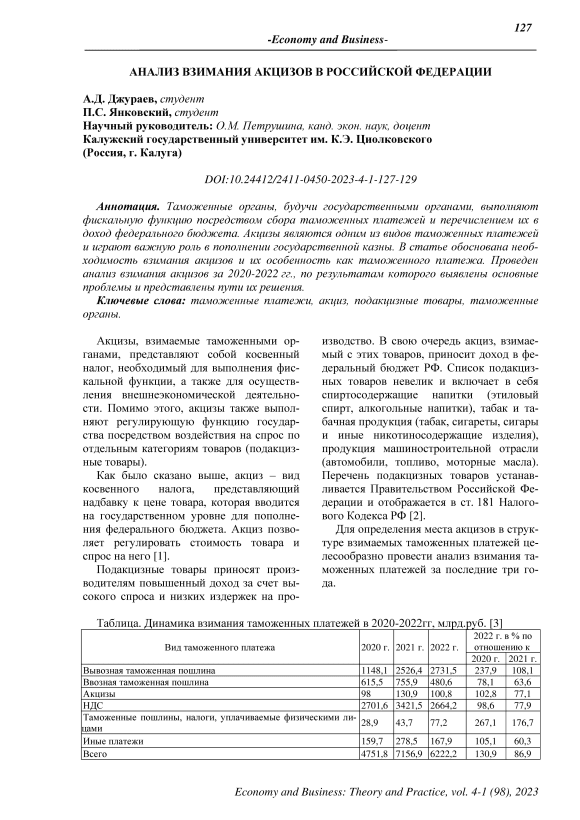 127

-Economy and Business-

АНАЛИЗ ВЗИМАНИЯ АКЦИЗОВ В РОССИЙСКОЙ ФЕДЕРАЦИИ

А.Д. Джураев, студент
П.С. Янковский, студент
Научный руководитель: О.М. Петрушина, канд. экон. наук, доцент
Калужский государственный университет им. К.Э. Циолковского
(Россия, г. Калуга)

DOI:10.24412/2411-0450-2023-4-1-127-129

Аннотация. Таможенные органы, будучи государственными органами, выполняют фискальную функцию посредством сбора таможенных платежей и перечислением их в доход федерального бюджета. Акцизы являются одним из видов таможенных платежей и играют важную роль в пополнении государственной казны. В статье обоснована необходимость взимания акцизов и их особенность как таможенного платежа. Проведен анализ взимания акцизов за 2020-2022 гг., по результатам которого выявлены основные проблемы и представлены пути их решения.

Ключевые слова: таможенные платежи, акциз, подакцизные товары, таможенные органы.

Акцизы, взимаемые таможенными органами, представляют собой косвенный налог, необходимый для выполнения фискальной функции, а также для осуществления внешнеэкономической деятельности. Помимо этого, акцизы также выполняют регулирующую функцию государства посредством воздействия на спрос по отдельным категориям товаров (подакцизные товары).

Как было сказано выше, акциз – вид косвенного налога, представляющий надбавку к цене товара, которая вводится на государственном уровне для пополнения федерального бюджета. Акциз позволяет регулировать стоимость товара и спрос на него [1].

Подакцизные товары приносят производителям повышенный доход за счет высокого спроса и низких издержек на производство. В свою очередь акциз, взимаемый с этих товаров, приносит доход в федеральный бюджет РФ. Список подакцизных товаров невелик и включает в себя спиртосодержащие напитки (этиловый спирт, алкогольные напитки), табак и табачная продукция (табак, сигареты, сигары и иные никотиносодержащие изделия), продукция машиностроительной отрасли (автомобили, топливо, моторные масла). Перечень подакцизных товаров устанавливается Правительством Российской Федерации и отображается в ст. 181 Налогового Кодекса РФ [2].

Для определения места акцизов в структуре взимаемых таможенных платежей целесообразно провести анализ взимания таможенных платежей за последние три года.

Таблица. Динамика взимания таможенных платежей в 2020-2022гг, млрд.руб. [3]

| Вид таможенного платежа | 2020 г. | 2021 г. | 2022 г. | 2022 г. в % по отношению к 2020 г. | 2022 г. в % по отношению к 2021 г. |
|---|---|---|---|---|---|
| Вывозная таможенная пошлина | 1148,1 | 2526,4 | 2731,5 | 237,9 | 108,1 |
| Ввозная таможенная пошлина | 615,5 | 755,9 | 480,6 | 78,1 | 63,6 |
| Акцизы | 98 | 130,9 | 100,8 | 102,8 | 77,1 |
| НДС | 2701,6 | 3421,5 | 2664,2 | 98,6 | 77,9 |
| Таможенные пошлины, налоги, уплачиваемые физическими лицами | 28,9 | 43,7 | 77,2 | 267,1 | 176,7 |
| Иные платежи | 159,7 | 278,5 | 167,9 | 105,1 | 60,3 |
| Всего | 4751,8 | 7156,9 | 6222,2 | 130,9 | 86,9 |

Economy and Business: Theory and Practice, vol. 4-1 (98), 2023